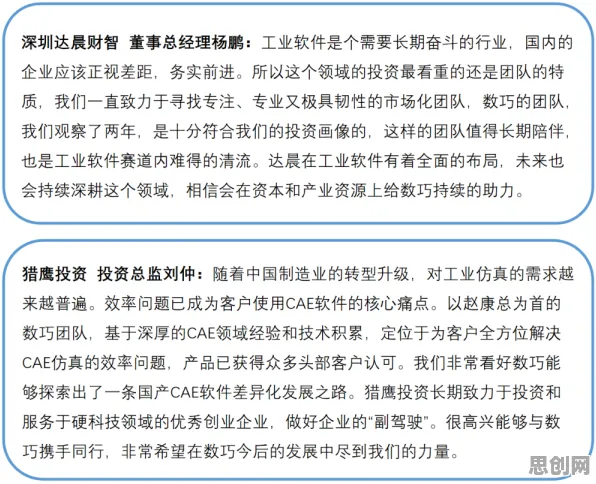 深圳达晨财智 董事总经理杨鹏：工业软件是个需要长期奋斗的行业，国内的企业应该正视差距，务实前进。所以这个领域的投资最看重的还是团队的特质，我们一直致力于寻找专注、专业又极具韧性的市场化团队，数巧的团队，我们观察了两年，是十分符合我们的投资画像的，这样的团队值得长期陪伴，也是工业软件赛道内难得的清流。达晨在工业软件有着全面的布局，未来也会持续深耕这个领域，相信会在资本和产业资源上给数巧持续的助力。

猎鹰投资 投资总监刘仲：随着中国制造业的转型升级，对工业仿真的需求越来越普遍。效率问题已成为客户使用CAE软件的核心痛点。以赵康总为首的数巧团队，基于深厚的CAE领域经验和技术积累，定位于为客户全方位解决CAE仿真的效率问题，产品已获得众多头部客户认可。我们非常看好数巧能够探索出了一条国产CAE软件差异化发展之路。猎鹰投资长期致力于投资和服务于硬科技领域的优秀创业企业，做好企业的“副驾驶”。很高兴能够与数巧携手同行，非常希望在数巧今后的发展中尽到我们的力量。

思创网